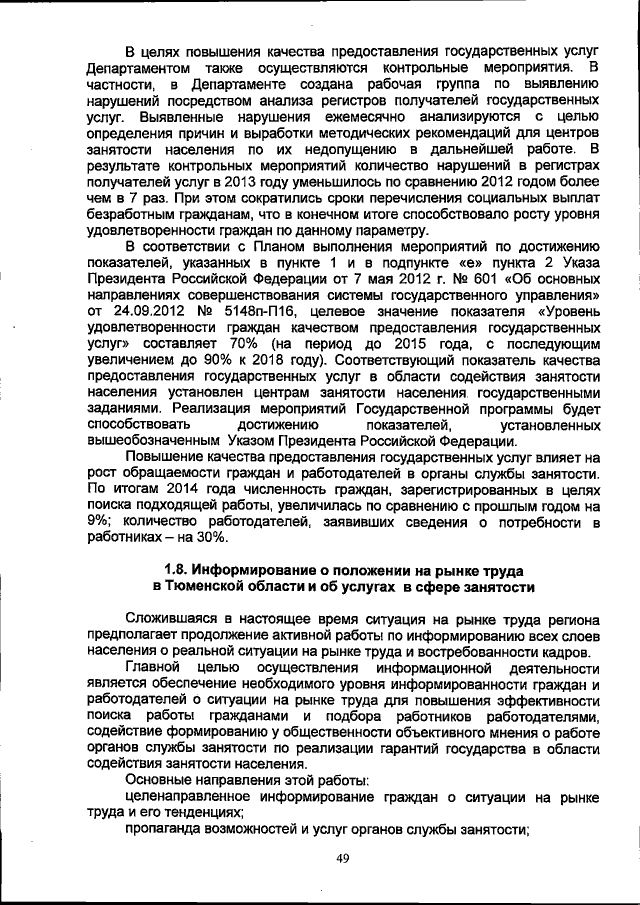 В целях повышения качества предоставления государственных услуг Департаментом также осуществляются контрольные мероприятия. В частности, в Департаменте создана рабочая группа по выявлению нарушений посредством анализа регистров получателей государственных услуг. Выявленные нарушения ежемесячно анализируются с целью определения причин и выработки методических рекомендаций для центров занятости населения по их недопущению в дальнейшей работе. В результате контрольных мероприятий количество нарушений в регистрах получателей услуг в 2013 году уменьшилось по сравнению 2012 годом более чем в 7 раз. При этом сократились сроки перечисления социальных выплат безработным гражданам, что в конечном итоге способствовало росту уровня удовлетворенности граждан по данному параметру.

В соответствии с Планом выполнения мероприятий по достижению показателей, указанных в пункте 1 и в подпункте «е» пункта 2 Указа Президента Российской Федерации от 7 мая 2012 г. № 601 «Об основных направлениях совершенствования системы государственного управления» от 24.09.2012 № 5148п-П16, целевое значение показателя «Уровень удовлетворенности граждан качеством предоставления государственных услуг» составляет 70% (на период до 2015 года, с последующим увеличением до 90% к 2018 году). Соответствующий показатель качества предоставления государственных услуг в области содействия занятости населения установлен центрам занятости населения государственными заданиями. Реализация мероприятий Государственной программы будет способствовать достижению показателей, установленных вышеобозначенным Указом Президента Российской Федерации.

Повышение качества предоставления государственных услуг влияет на рост обращаемости граждан и работодателей в органы службы занятости. По итогам 2014 года численность граждан, зарегистрированных в целях поиска подходящей работы, увеличилась по сравнению с прошлым годом на 9%; количество работодателей, заявивших сведения о потребности в работниках – на 30%.

1.8. Информирование о положении на рынке труда в Тюменской области и об услугах в сфере занятости

Сложившаяся в настоящее время ситуация на рынке труда региона предполагает продолжение активной работы по информированию всех слоев населения о реальной ситуации на рынке труда и востребованности кадров.

Главной целью осуществления информационной деятельности является обеспечение необходимого уровня информированности граждан и работодателей о ситуации на рынке труда для повышения эффективности поиска работы гражданами и подбора работников работодателями, содействие формированию у общественности объективного мнения о работе органов службы занятости по реализации гарантий государства в области содействия занятости населения.

Основные направления этой работы:

целенаправленное информирование граждан о ситуации на рынке труда и его тенденциях;

пропаганда возможностей и услуг органов службы занятости;

49